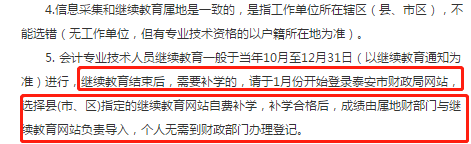 4.信息采集和继续教育属地是一致的，是指工作单位所在辖区（县、市区），不能选错（无工作单位，但有专业技术资格的以户籍所在地为准）。

5. 会计专业技术人员继续教育一般于当年10月至12月31日（以继续教育通知为准）进行，继续教育结束后，需要补学的，请于1月份开始登录泰安市财政局网站，选择县(市、区)指定的继续教育网站自费补学，补学合格后，成绩由属地财部门与继续教育网站负责导入，个人无需到财政部门办理登记。